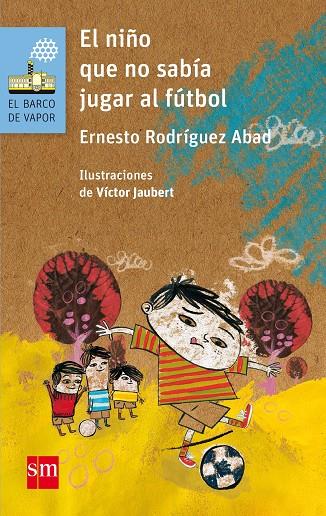 EL BARCO DE VAPOR

El niño que no sabía jugar al fútbol

Ernesto Rodríguez Abad

Ilustraciones de Víctor Jaubert

sm